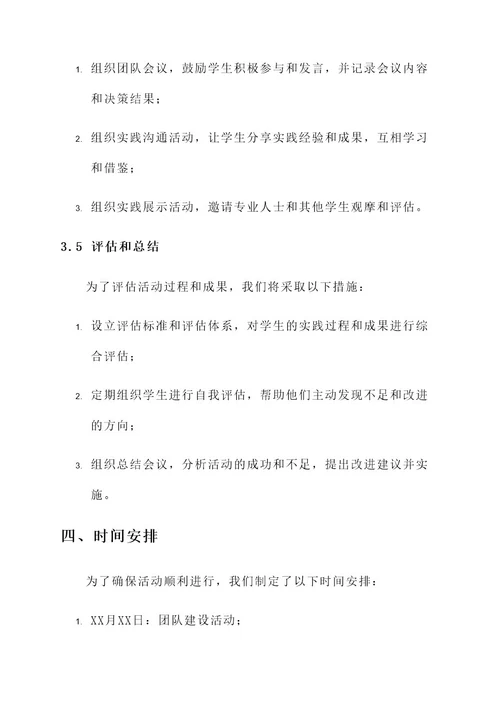 1. 组织团队会议，鼓励学生积极参与和发言，并记录会议内容和决策结果；

2. 组织实践沟通活动，让学生分享实践经验和成果，互相学习和借鉴；

3. 组织实践展示活动，邀请专业人士和其他学生观摩和评估。

3.5 评估和总结

为了评估活动过程和成果，我们将采取以下措施：

1. 设立评估标准和评估体系，对学生的实践过程和成果进行综合评估；

2. 定期组织学生进行自我评估，帮助他们主动发现不足和改进的方向；

3. 组织总结会议，分析活动的成功和不足，提出改进建议并实施。

四、时间安排

为了确保活动顺利进行，我们制定了以下时间安排：

1. XX月XX日：团队建设活动；